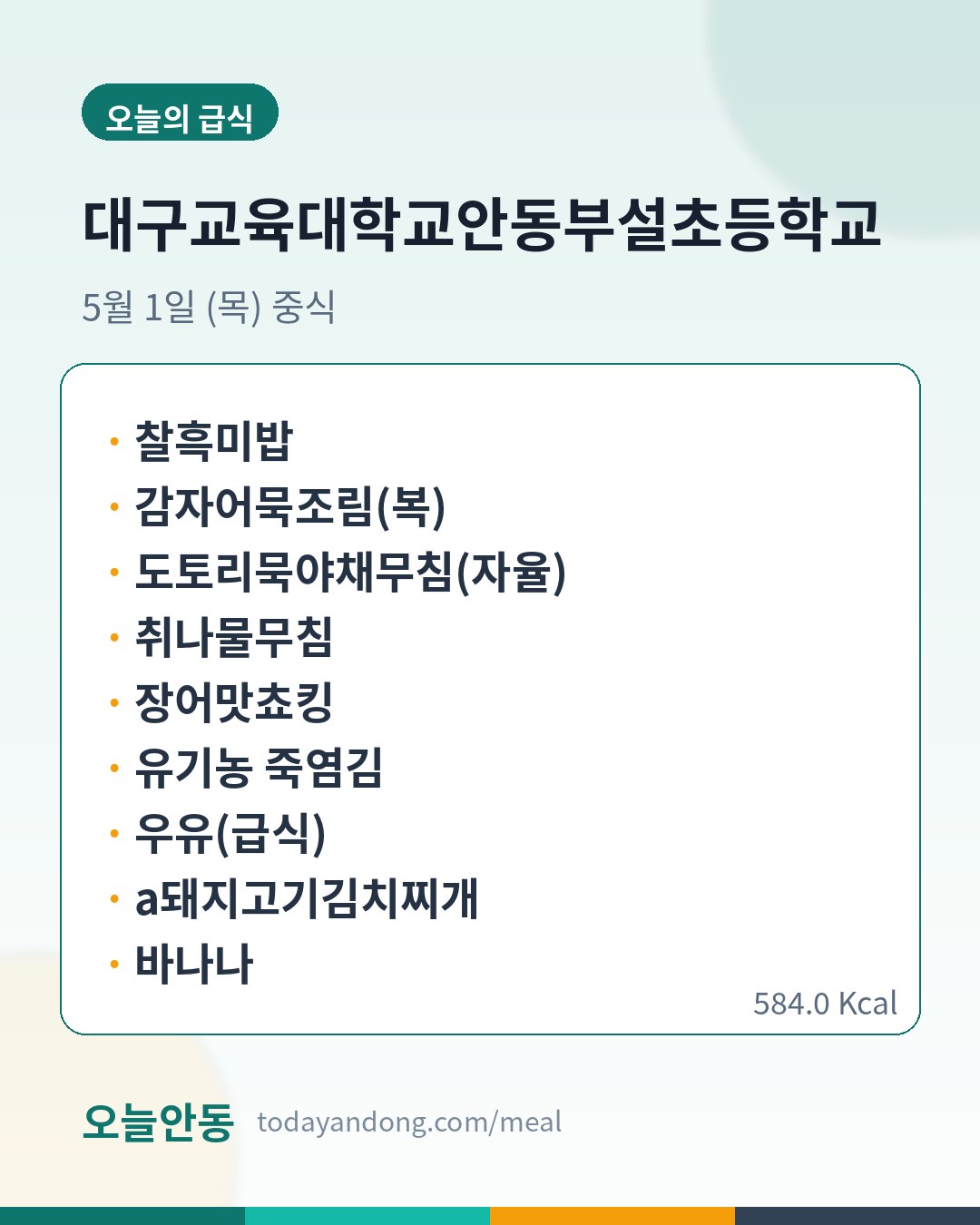 오늘의 급식

대구교육대학교안동부설초등학교

5월 1일 (목) 중식

• 찰흑미밥
• 감자어묵조림(복)
• 도토리묵야채무침(자율)
• 취나물무침
• 장어맛쵸킹
• 유기농 죽염김
• 우유(급식)
• a돼지고기김치찌개
• 바나나

584.0 Kcal

오늘안동 todayandong.com/meal